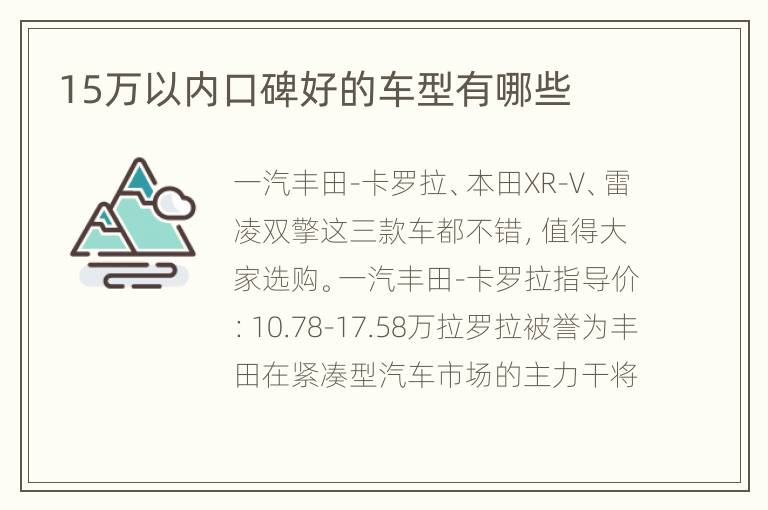 15万以内口碑好的车型有哪些

一汽丰田-卡罗拉、本田XR-V、雷凌双擎这三款车都不错, 值得大家选购。一汽丰田-卡罗拉指导价: 10.78-17.58万拉罗拉被誉为丰田在紧凑型汽车市场的主力干将